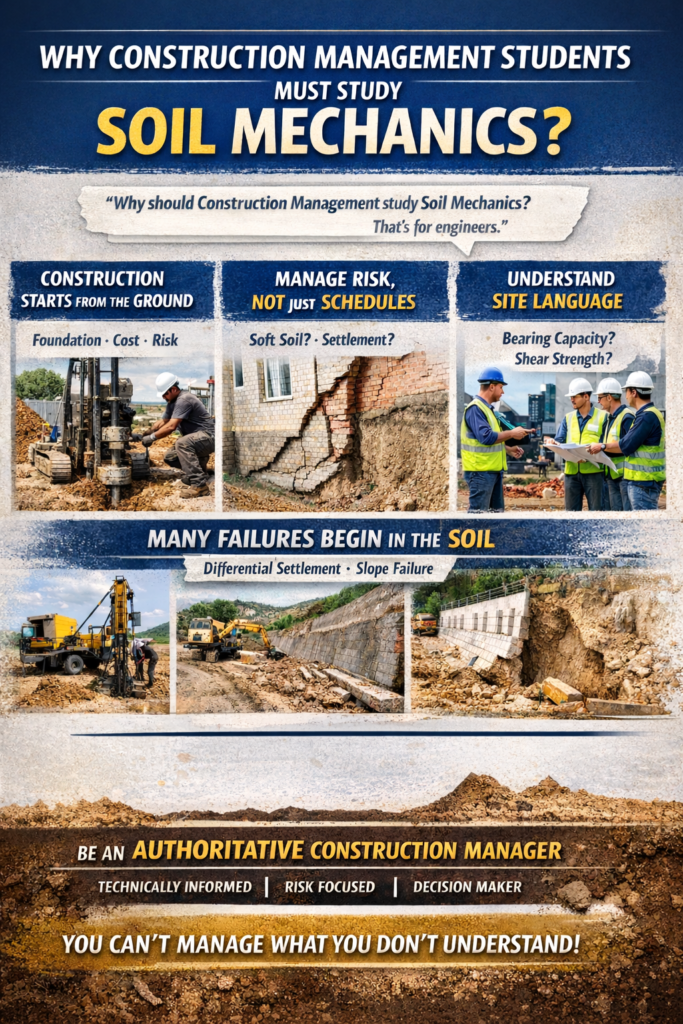 WHY CONSTRUCTION MANAGEMENT STUDENTS MUST STUDY

SOIL MECHANICS?

"Why should Construction Management study Soil Mechanics? That's for engineers."

CONSTRUCTION STARTS FROM THE GROUND

Foundation · Cost · Risk

MANAGE RISK, NOT JUST SCHEDULES

Soft Soil? · Settlement?

UNDERSTAND SITE LANGUAGE

Bearing Capacity? Shear Strength?

MANY FAILURES BEGIN IN THE SOIL

Differential Settlement · Slope Failure

BE AN AUTHORITATIVE CONSTRUCTION MANAGER

TECHNICALLY INFORMED | RISK FOCUSED | DECISION MAKER

YOU CAN'T MANAGE WHAT YOU DON'T UNDERSTAND!